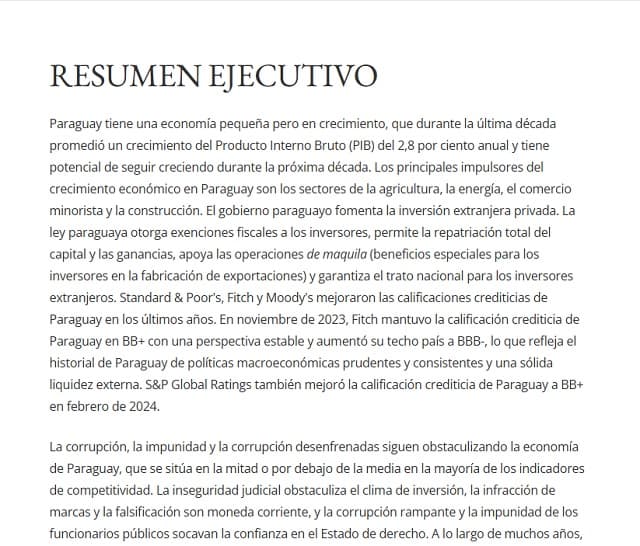 RESUMEN EJECUTIVO

Paraguay tiene una economía pequeña pero en crecimiento, que durante la última década promedió un crecimiento del Producto Interno Bruto (PIB) del 2,8 por ciento anual y tiene potencial de seguir creciendo durante la próxima década. Los principales impulsores del crecimiento económico en Paraguay son los sectores de la agricultura, la energía, el comercio minorista y la construcción. El gobierno paraguayo fomenta la inversión extranjera privada. La ley paraguaya otorga exenciones fiscales a los inversores, permite la repatriación total del capital y las ganancias, apoya las operaciones de maquila (beneficios especiales para los inversores en la fabricación de exportaciones) y garantiza el trato nacional para los inversores extranjeros. Standard & Poor's, Fitch y Moody's mejoraron las calificaciones crediticias de Paraguay en los últimos años. En noviembre de 2023, Fitch mantuvo la calificación crediticia de Paraguay en BB+ con una perspectiva estable y aumentó su techo país a BBB-, lo que refleja el historial de Paraguay de políticas macroeconómicas prudentes y consistentes y una sólida liquidez externa. S&P Global Ratings también mejoró la calificación crediticia de Paraguay a BB+ en febrero de 2024.

La corrupción, la impunidad y la corrupción desenfrenadas siguen obstaculizando la economía de Paraguay, que se sitúa en la mitad o por debajo de la media en la mayoría de los indicadores de competitividad. La inseguridad judicial obstaculiza el clima de inversión, la infracción de marcas y la falsificación son moneda corriente, y la corrupción rampante y la impunidad de los funcionarios públicos socavan la confianza en el Estado de derecho. A lo largo de muchos años,